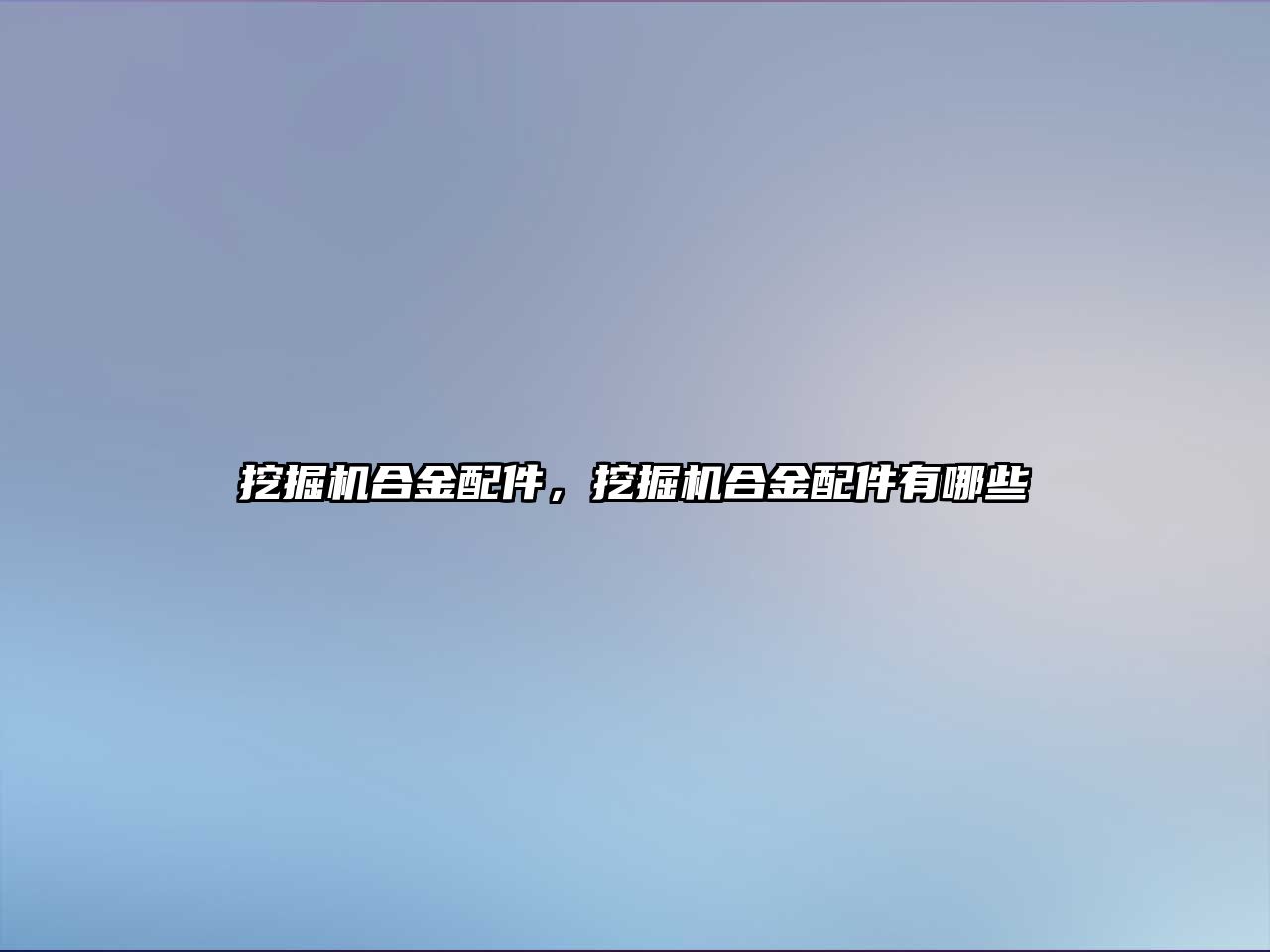 挖掘机合金配件，挖掘机合金配件有哪些